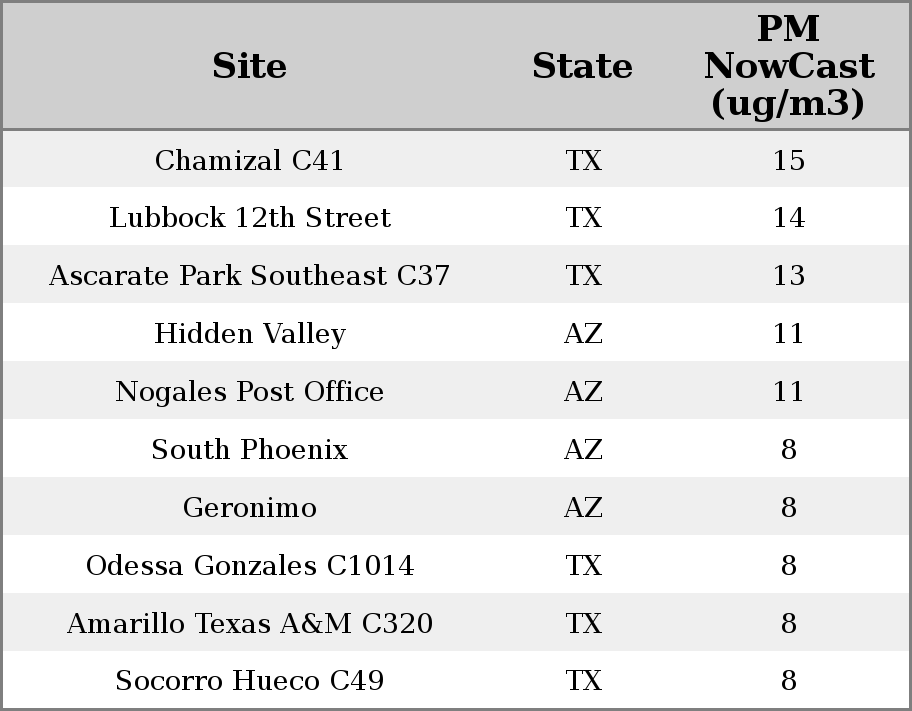 | Site | State | PM NowCast (ug/m3) |
|---|---|---|
| Chamizal C41 | TX | 15 |
| Lubbock 12th Street | TX | 14 |
| Ascarate Park Southeast C37 | TX | 13 |
| Hidden Valley | AZ | 11 |
| Nogales Post Office | AZ | 11 |
| South Phoenix | AZ | 8 |
| Geronimo | AZ | 8 |
| Odessa Gonzales C1014 | TX | 8 |
| Amarillo Texas A&M C320 | TX | 8 |
| Socorro Hueco C49 | TX | 8 |